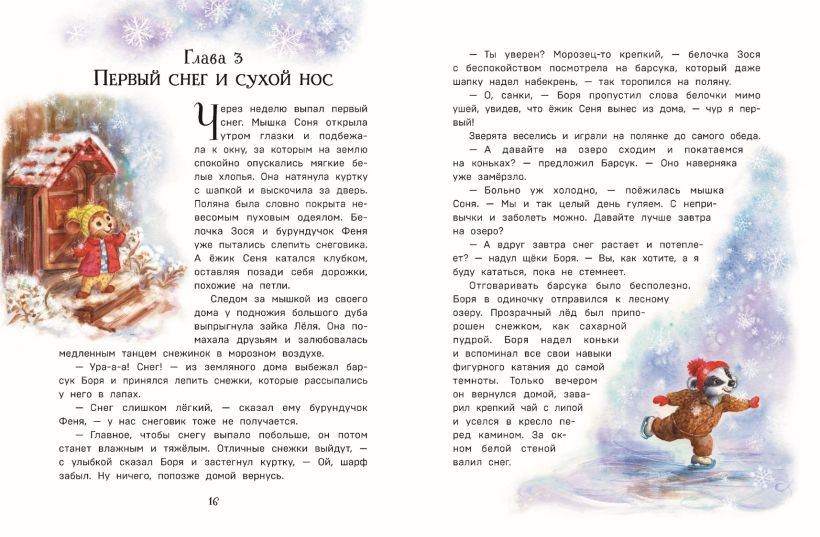 Глава 3
Первый снег и сухой нос

Через неделю выпал первый снег. Мышка Соня открыла утром глазки и подбежала к окну, за которым на землю спокойно опускались мягкие белые хлопья. Она натянула куртку с шапкой и выскочила за дверь. Поляна была словно покрыта невесомым пуховым одеялом. Белочка Зося и бурундучок Феня уже пытались слепить снеговика. А ёжик Сеня катался клубком, оставляя позади себя дорожки, похожие на петли.

Следом за мышкой из своего дома у подножия большого дуба выпрыгнула зайка Лёля. Она помахала друзьям и залюбовалась медленным танцем снежинок в морозном воздухе.

— Ура-а-а! Снег! — из земляного дома выбежал барсук Боря и принялся лепить снежки, которые рассыпались у него в лапах.

— Снег слишком лёгкий, — сказал ему бурундучок Феня, — у нас снеговик тоже не получается.

— Главное, чтобы снегу выпало побольше, он потом станет влажным и тяжёлым. Отличные снежки выйдут, — с улыбкой сказал Боря и застегнул куртку, — Ой, шарф забыл. Ну ничего, попозже домой вернусь.

16

— Ты уверен? Морозец-то крепкий, — белочка Зося с беспокойством посмотрела на барсука, который даже шапку надел набекрень, — так торопился на поляну.

— О, санки, — Боря пропустил слова белочки мимо ушей, увидев, что ёжик Сеня вынес из дома, — чур я первый!

Зверята веселись и играли на полянке до самого обеда.

— А давайте на озеро сходим и покатаемся на коньках? — предложил Барсук. — Оно наверняка уже замёрзло.

— Больно уж холодно, — поёжилась мышка Соня. — Мы и так целый день гуляем. С непривычки и заболеть можно. Давайте лучше завтра на озеро?

— А вдруг завтра снег растает и потеплеет? — надул щёки Боря. — Вы, как хотите, а я буду кататься, пока не стемнеет.

Отговаривать барсука было бесполезно. Боря в одиночку отправился к лесному озеру. Прозрачный лёд был припорошен снежком, как сахарной пудрой. Боря надел коньки и вспоминал все свои навыки фигурного катания до самой темноты. Только вечером он вернулся домой, заварил крепкий чай с липой и уселся в кресло перед камином. За окном белой стеной валил снег.